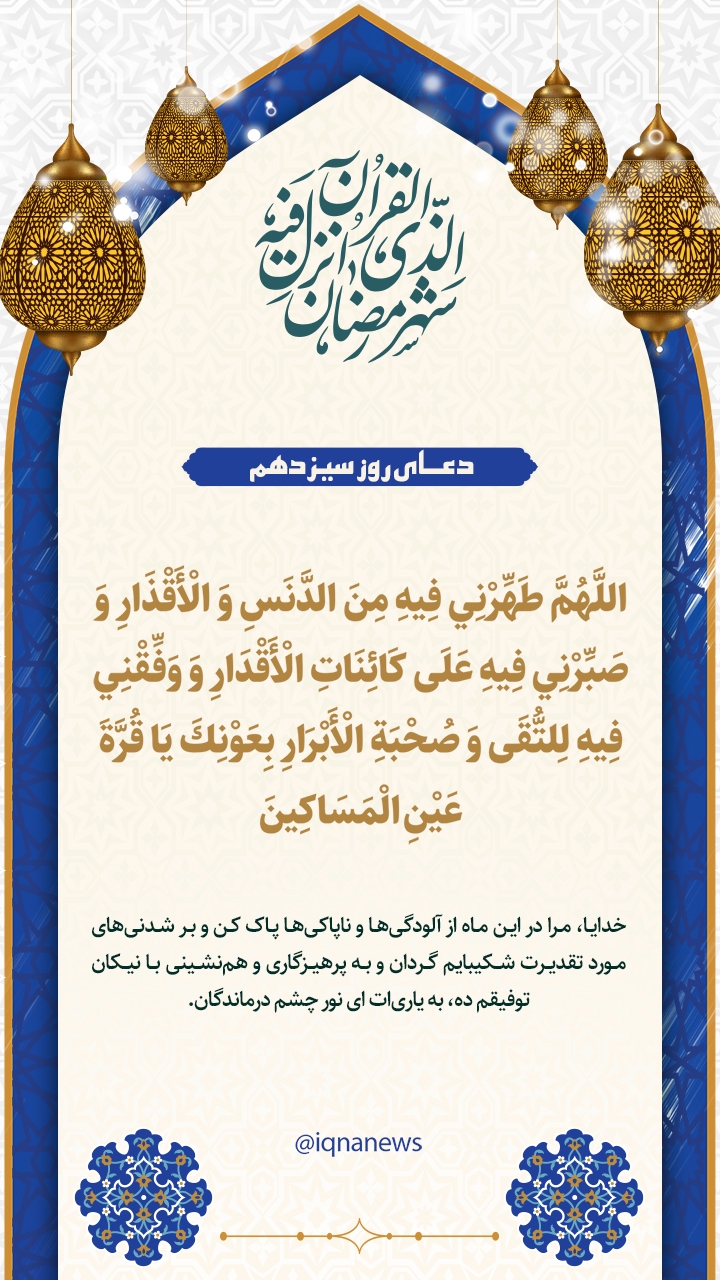 شهر رمضان الذی انزل فیه القرآن

دعای روز سیزدهم

اللَّهُمَّ طَهِّرْنِي فِيهِ مِنَ الدَّنَسِ وَ الْأَقْذَارِ وَ صَبِّرْنِي فِيهِ عَلَى كَائِنَاتِ الْأَقْدَارِ وَ وَفِّقْنِي فِيهِ لِلتُّقَى وَ صُحْبَةِ الْأَبْرَارِ بِعَوْنِكَ يَا قُرَّةَ عَيْنِ الْمَسَاكِينَ

خدایا، مرا در این ماه از آلودگی‌ها و ناپاکی‌ها پاک کن و بر شدنی‌های مورد تقدیرت شکیبایم گردان و به پرهیزگاری و هم‌نشینی با نیکان توفیقم ده، به یاری‌ات ای نور چشم درماندگان.

@iqnanews